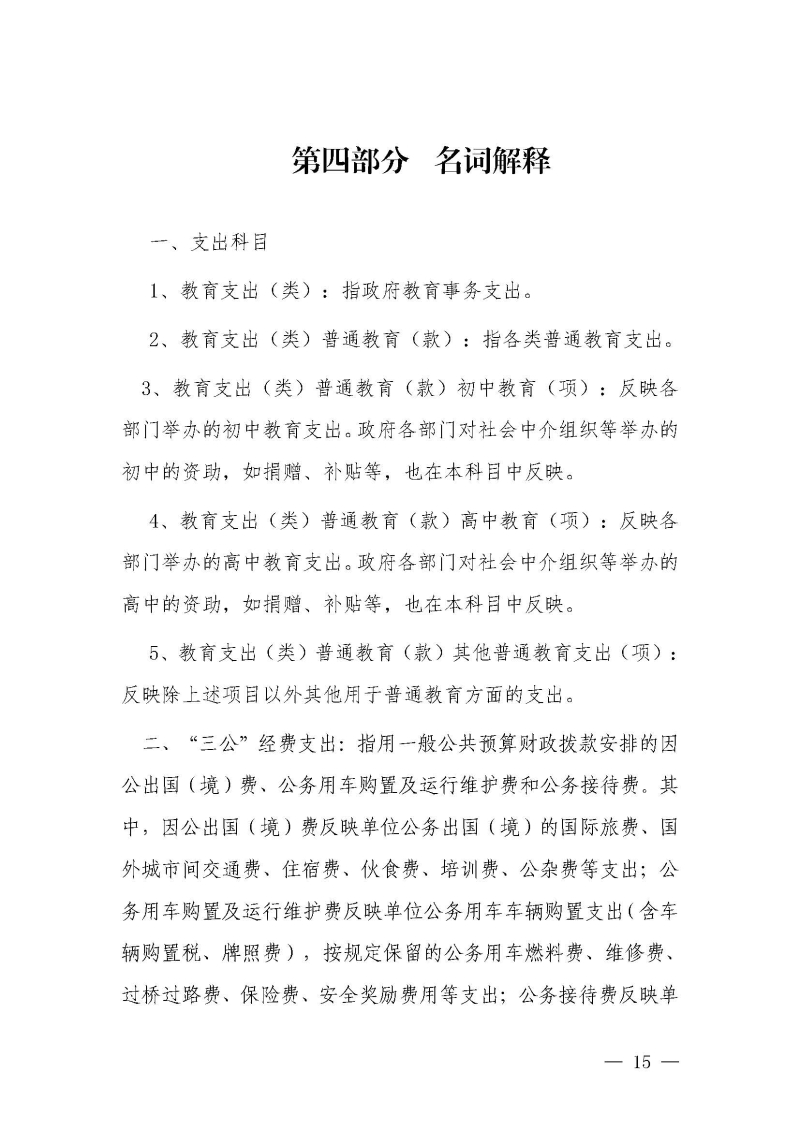 第四部分　名词解释

一、支出科目

1、教育支出（类）：指政府教育事务支出。

2、教育支出（类）普通教育（款）：指各类普通教育支出。

3、教育支出（类）普通教育（款）初中教育（项）：反映各部门举办的初中教育支出。政府各部门对社会中介组织等举办的初中的资助，如捐赠、补贴等，也在本科目中反映。

4、教育支出（类）普通教育（款）高中教育（项）：反映各部门举办的高中教育支出。政府各部门对社会中介组织等举办的高中的资助，如捐赠、补贴等，也在本科目中反映。

5、教育支出（类）普通教育（款）其他普通教育支出（项）：反映除上述项目以外其他用于普通教育方面的支出。

二、“三公”经费支出：指用一般公共预算财政拨款安排的因公出国（境）费、公务用车购置及运行维护费和公务接待费。其中，因公出国（境）费反映单位公务出国（境）的国际旅费、国外城市间交通费、住宿费、伙食费、培训费、公杂费等支出；公务用车购置及运行维护费反映单位公务用车车辆购置支出（含车辆购置税、牌照费），按规定保留的公务用车燃料费、维修费、过桥过路费、保险费、安全奖励费用等支出；公务接待费反映单

— 15 —